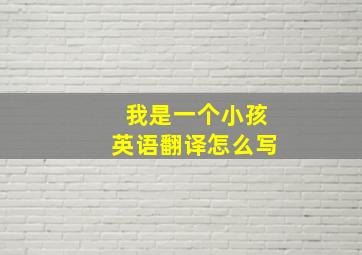 我是一个小孩
英语翻译怎么写